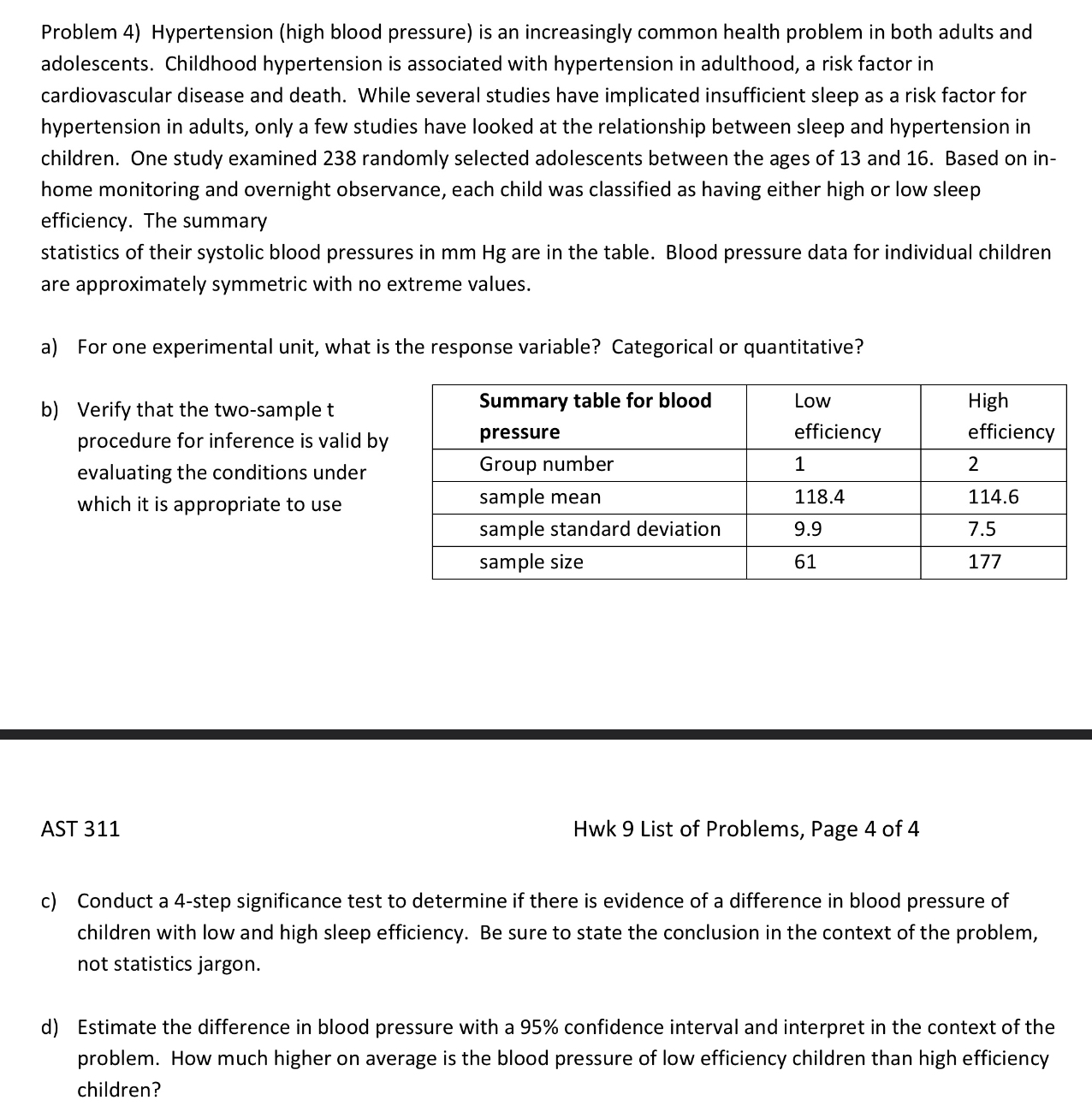 Problem 4) Hypertension (high blood pressure) is an increasingly common health problem in both adults and adolescents. Childhood hypertension is associated with hypertension in adulthood, a risk factor in cardiovascular disease and death. While several studies have implicated insufficient sleep as a risk factor for hypertension in adults, only a few studies have looked at the relationship between sleep and hypertension in children. One study examined 238 randomly selected adolescents between the ages of 13 and 16. Based on in-home monitoring and overnight observance, each child was classified as having either high or low sleep efficiency. The summary
statistics of their systolic blood pressures in mm Hg are in the table. Blood pressure data for individual children are approximately symmetric with no extreme values.

a) For one experimental unit, what is the response variable? Categorical or quantitative?

b) Verify that the two-sample t procedure for inference is valid by evaluating the conditions under which it is appropriate to use

| Summary table for blood pressure | Low efficiency | High efficiency |
|---|---|---|
| Group number | 1 | 2 |
| sample mean | 118.4 | 114.6 |
| sample standard deviation | 9.9 | 7.5 |
| sample size | 61 | 177 |

AST 311 Hwk 9 List of Problems, Page 4 of 4

c) Conduct a 4-step significance test to determine if there is evidence of a difference in blood pressure of children with low and high sleep efficiency. Be sure to state the conclusion in the context of the problem, not statistics jargon.

d) Estimate the difference in blood pressure with a 95% confidence interval and interpret in the context of the problem. How much higher on average is the blood pressure of low efficiency children than high efficiency children?